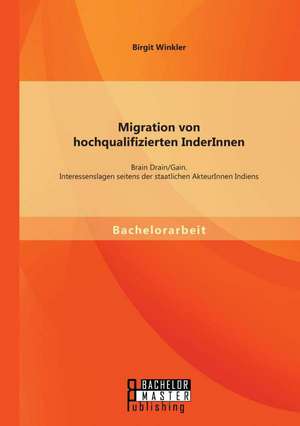 Birgit Winkler

Migration von hochqualifizierten InderInnen

Brain Drain/Gain.
Interessenslagen seitens der staatlichen AkteurInnen Indiens

Bachelorarbeit

BACHELOR
MASTER
Publishing